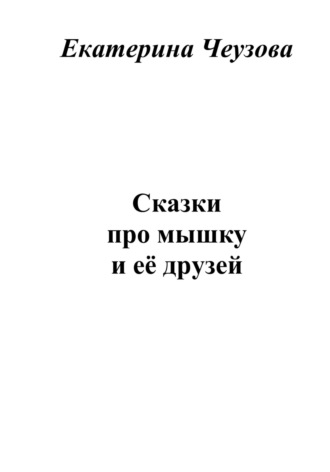 Екатерина Чеузова

Сказки
про мышку
и её друзей